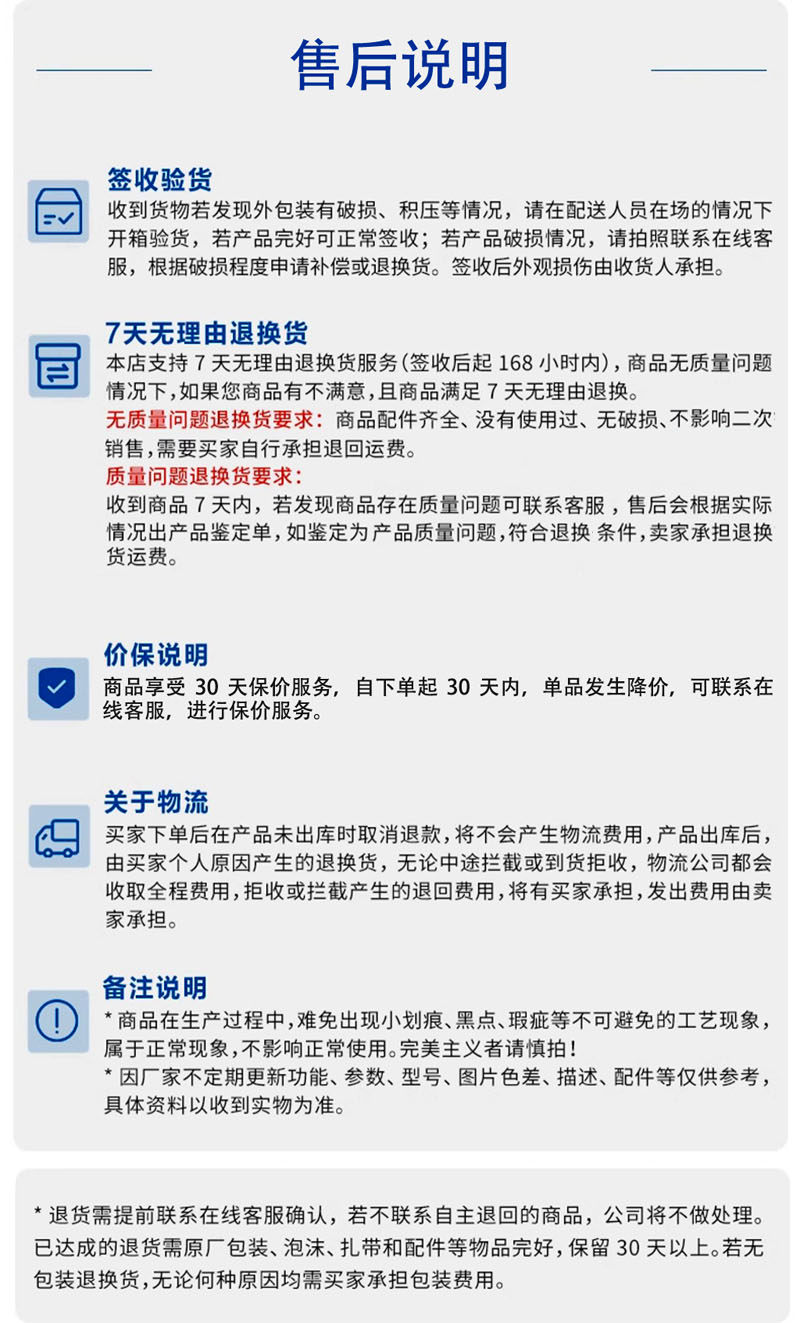 售后说明

签收验货
收到货物若发现外包装有破损、积压等情况，请在配送人员在场的情况下开箱验货，若产品完好可正常签收；若产品破损情况，请拍照联系在线客服，根据破损程度申请补偿或退换货。签收后外观损伤由收货人承担。

7天无理由退换货
本店支持 7 天无理由退换货服务(签收后起 168 小时内)，商品无质量问题情况下，如果您商品有不满意，且商品满足 7 天无理由退换。
无质量问题退换货要求：商品配件齐全、没有使用过、无破损、不影响二次销售，需要买家自行承担退回运费。
质量问题退换货要求：
收到商品 7 天内，若发现商品存在质量问题可联系客服，售后会根据实际情况出产品鉴定单，如鉴定为产品质量问题，符合退换 条件，卖家承担退换货运费。

价保说明
商品享受 30 天保价服务，自下单起 30 天内，单品发生降价，可联系在线客服，进行保价服务。

关于物流
买家下单后在产品未出库时取消退款，将不会产生物流费用，产品出库后，由买家个人原因产生的退换货，无论中途拦截或到货拒收，物流公司都会收取全程费用，拒收或拦截产生的退回费用，将有买家承担，发出费用由卖家承担。

备注说明
* 商品在生产过程中，难免出现小划痕、黑点、瑕疵等不可避免的工艺现象，属于正常现象，不影响正常使用。完美主义者请慎拍！
* 因厂家不定期更新功能、参数、型号、图片色差、描述、配件等仅供参考，具体资料以收到实物为准。

* 退货需提前联系在线客服确认，若不联系自主退回的商品，公司将不做处理。已达成的退货需原厂包装、泡沫、扎带和配件等物品完好，保留 30 天以上。若无包装退换货，无论何种原因均需买家承担包装费用。